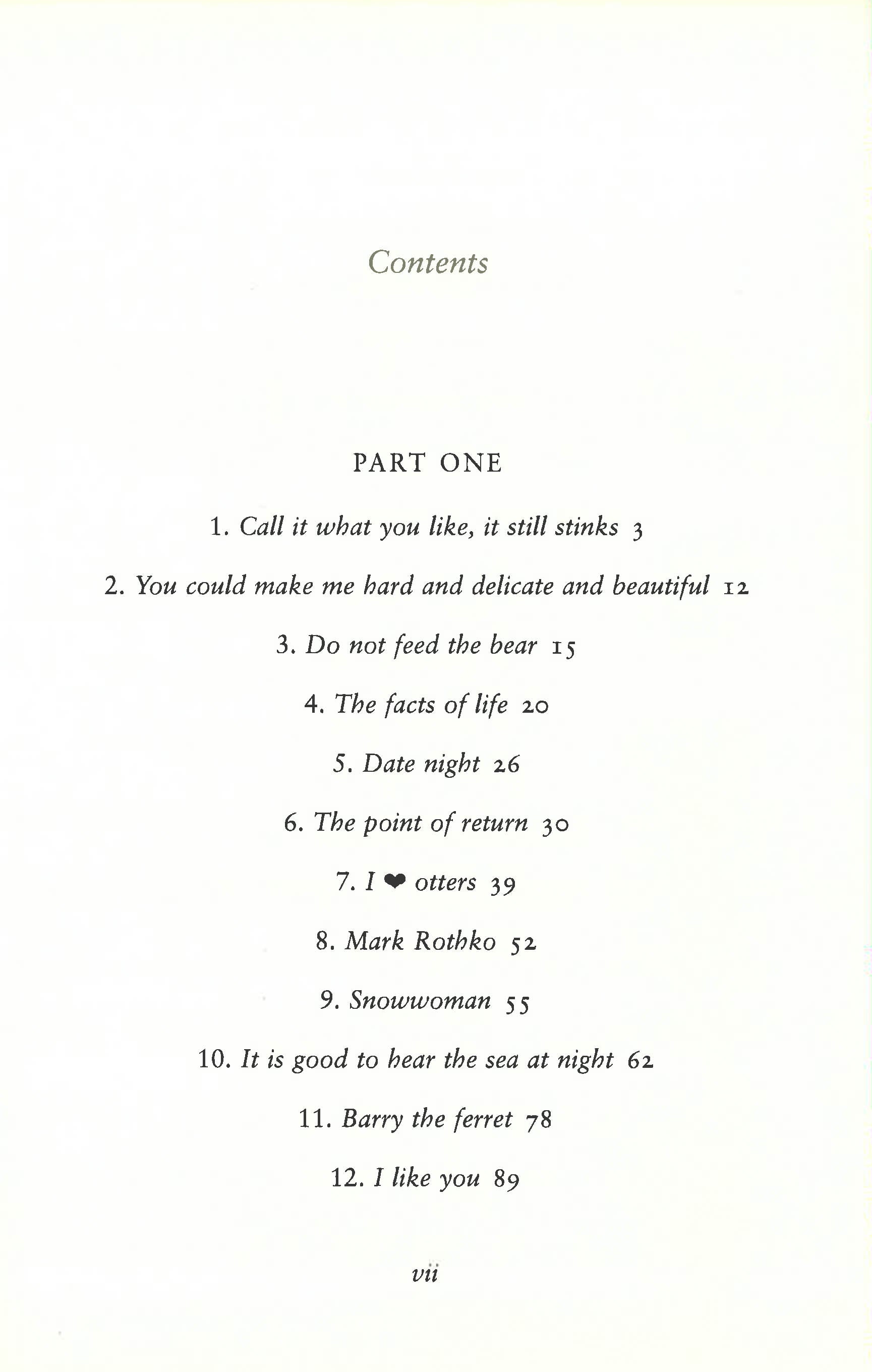 Contents

PART ONE

1. Call it what you like, it still stinks 3

2. You could make me hard and delicate and beautiful 12

3. Do not feed the bear 15

4. The facts of life 20

5. Date night 26

6. The point of return 30

7. I ❤ otters 39

8. Mark Rothko 52

9. Snowwoman 55

10. It is good to hear the sea at night 62

11. Barry the ferret 78

12. I like you 89

vii